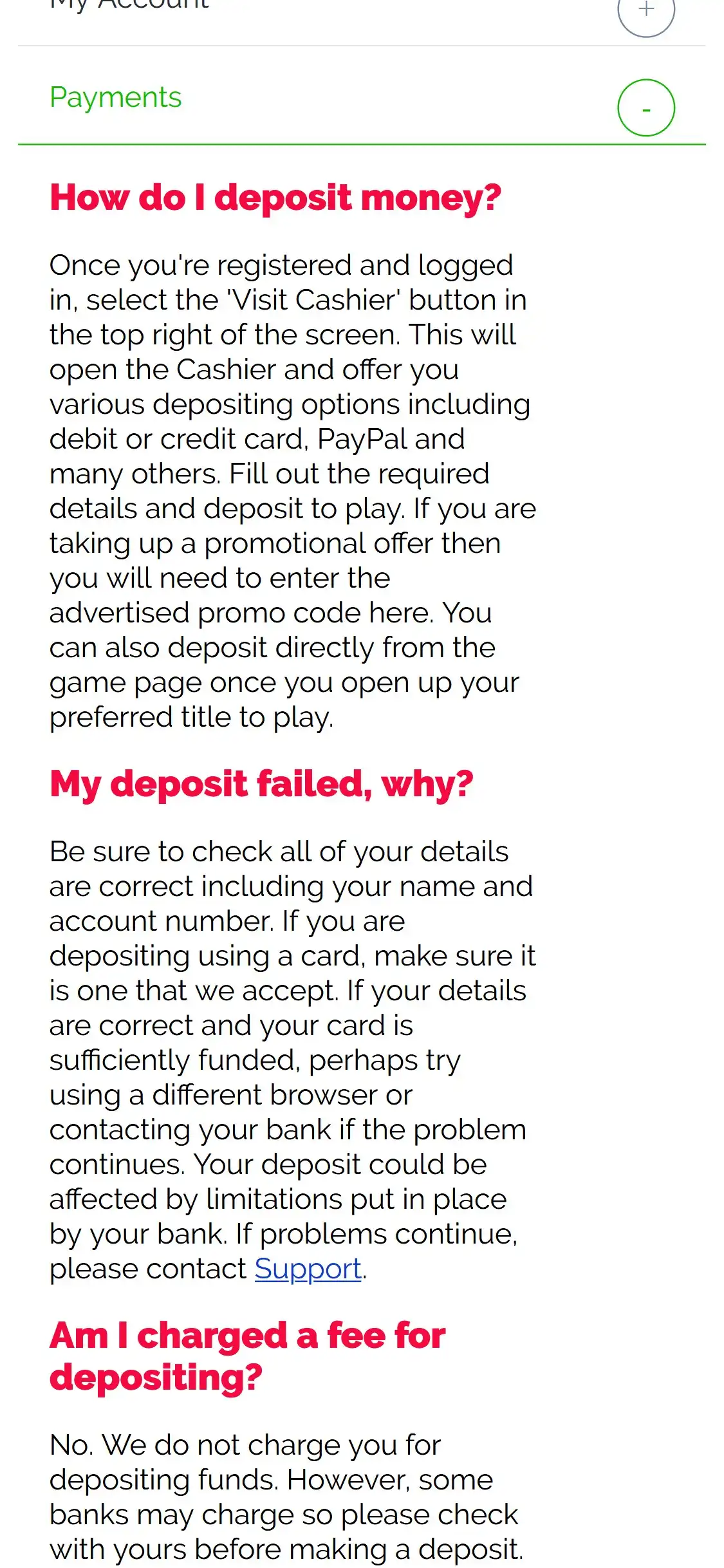 My Account +

Payments -

How do I deposit money?

Once you're registered and logged in, select the 'Visit Cashier' button in the top right of the screen. This will open the Cashier and offer you various depositing options including debit or credit card, PayPal and many others. Fill out the required details and deposit to play. If you are taking up a promotional offer then you will need to enter the advertised promo code here. You can also deposit directly from the game page once you open up your preferred title to play.

My deposit failed, why?

Be sure to check all of your details are correct including your name and account number. If you are depositing using a card, make sure it is one that we accept. If your details are correct and your card is sufficiently funded, perhaps try using a different browser or contacting your bank if the problem continues. Your deposit could be affected by limitations put in place by your bank. If problems continue, please contact Support.

Am I charged a fee for depositing?

No. We do not charge you for depositing funds. However, some banks may charge so please check with yours before making a deposit.